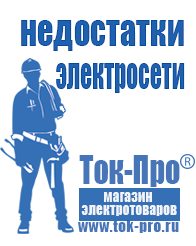 недостатки электросети

Ток-Про®

магазин электротоваров

www.tok-pro.ru